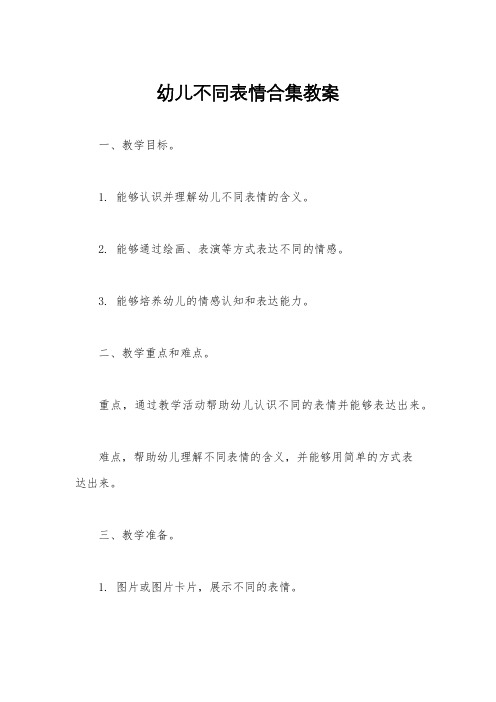 幼儿不同表情合集教案

一、教学目标。

1. 能够认识并理解幼儿不同表情的含义。

2. 能够通过绘画、表演等方式表达不同的情感。

3. 能够培养幼儿的情感认知和表达能力。

二、教学重点和难点。

重点，通过教学活动帮助幼儿认识不同的表情并能够表达出来。

难点，帮助幼儿理解不同表情的含义，并能够用简单的方式表达出来。

三、教学准备。

1. 图片或图片卡片，展示不同的表情。